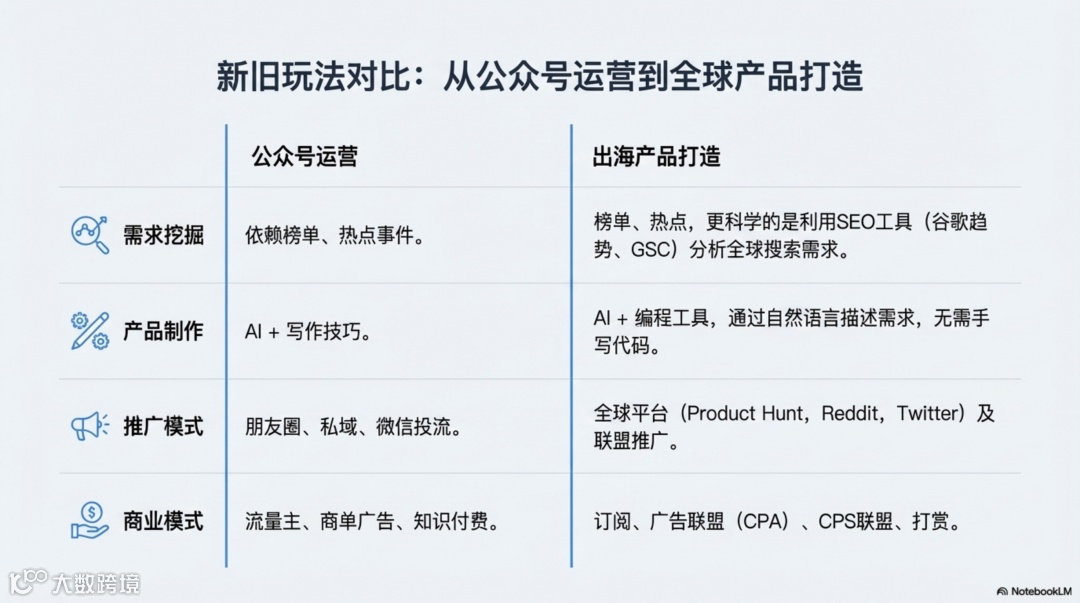 新旧玩法对比：从公众号运营到全球产品打造

|  | 公众号运营 | 出海产品打造 |
|---|---|---|
| 需求挖掘 | 依赖榜单、热点事件。 | 榜单、热点，更科学的是利用SEO工具（谷歌趋势、GSC）分析全球搜索需求。 |
| 产品制作 | AI + 写作技巧。 | AI + 编程工具，通过自然语言描述需求，无需手写代码。 |
| 推广模式 | 朋友圈、私域、微信投流。 | 全球平台（Product Hunt，Reddit，Twitter）及联盟推广。 |
| 商业模式 | 流量主、商单广告、知识付费。 | 订阅、广告联盟（CPA）、CPS联盟、打赏。 |

NotebookLM

大数跨境